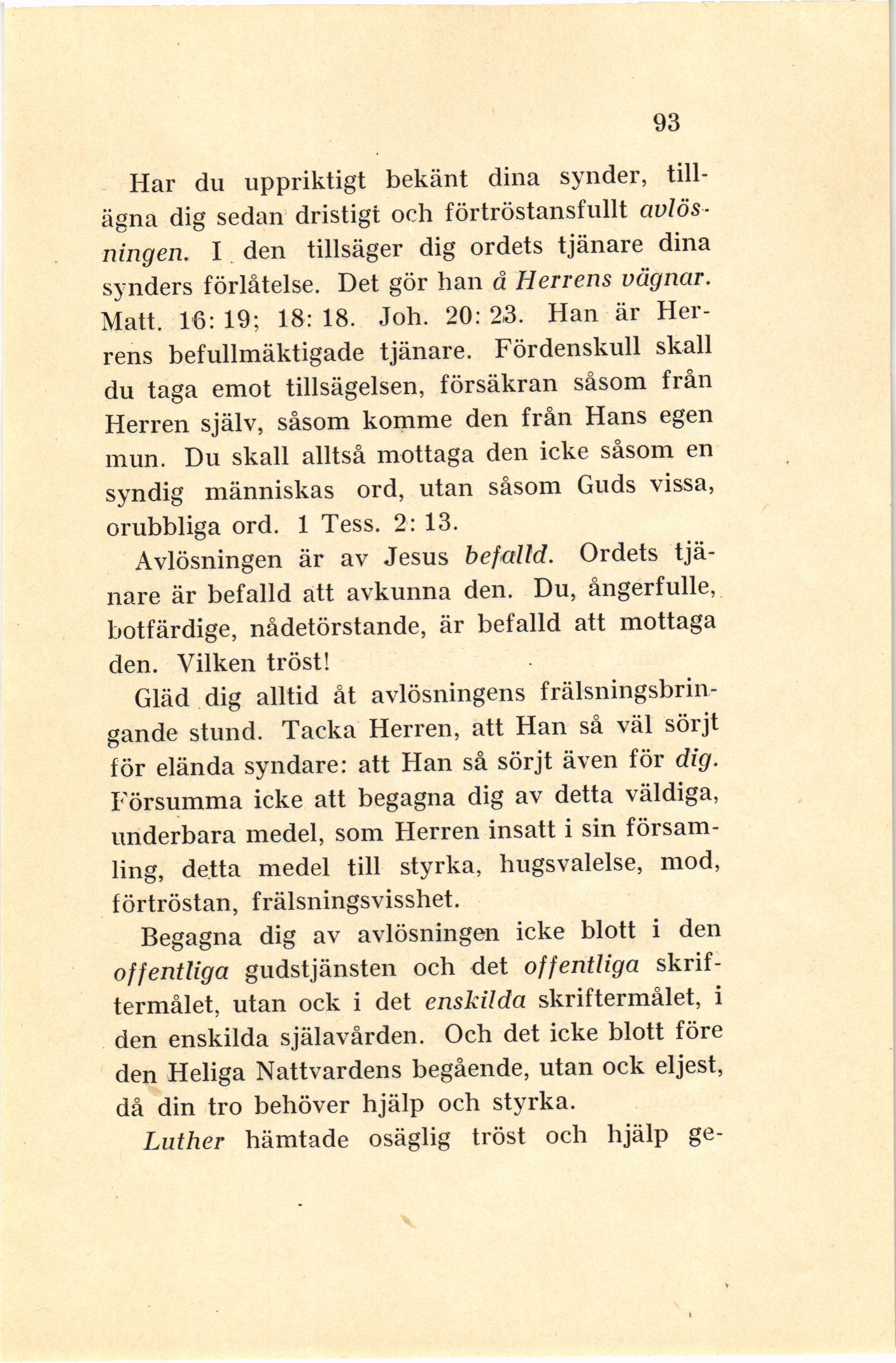 93

Har du uppriktigt bekänt dina synder, tillägna dig sedan dristigt och förtröstansfullt avlösningen. I den tillsäger dig ordets tjänare dina synders förlåtelse. Det gör han å Herrens vägnar. Matt. 16: 19; 18: 18. Joh. 20: 23. Han är Herrens befullmäktigade tjänare. Fördenskull skall du taga emot tillsägelsen, försäkran såsom från Herren själv, såsom komme den från Hans egen mun. Du skall alltså mottaga den icke såsom en syndig människas ord, utan såsom Guds vissa, orubbliga ord. 1 Tess. 2: 13.

Avlösningen är av Jesus befalld. Ordets tjänare är befalld att avkunna den. Du, ångerfulle, botfärdige, nådetörstande, är befalld att mottaga den. Vilken tröst!

Gläd dig alltid åt avlösningens frälsningsbringande stund. Tacka Herren, att Han så väl sörjt för elända syndare: att Han så sörjt även för dig. Försumma icke att begagna dig av detta väldiga, underbara medel, som Herren insatt i sin församling, detta medel till styrka, hugsvalelse, mod, förtröstan, frälsningsvisshet.

Begagna dig av avlösningen icke blott i den offentliga gudstjänsten och det offentliga skriftermålet, utan ock i det enskilda skriftermålet, i den enskilda själavården. Och det icke blott före den Heliga Nattvardens begående, utan ock eljest, då din tro behöver hjälp och styrka.

Luther hämtade osäglig tröst och hjälp ge-